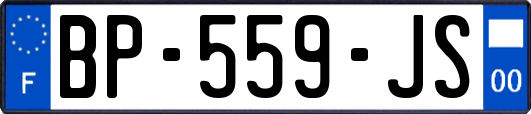 F
BP-559-JS
00